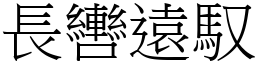 長轡遠馭